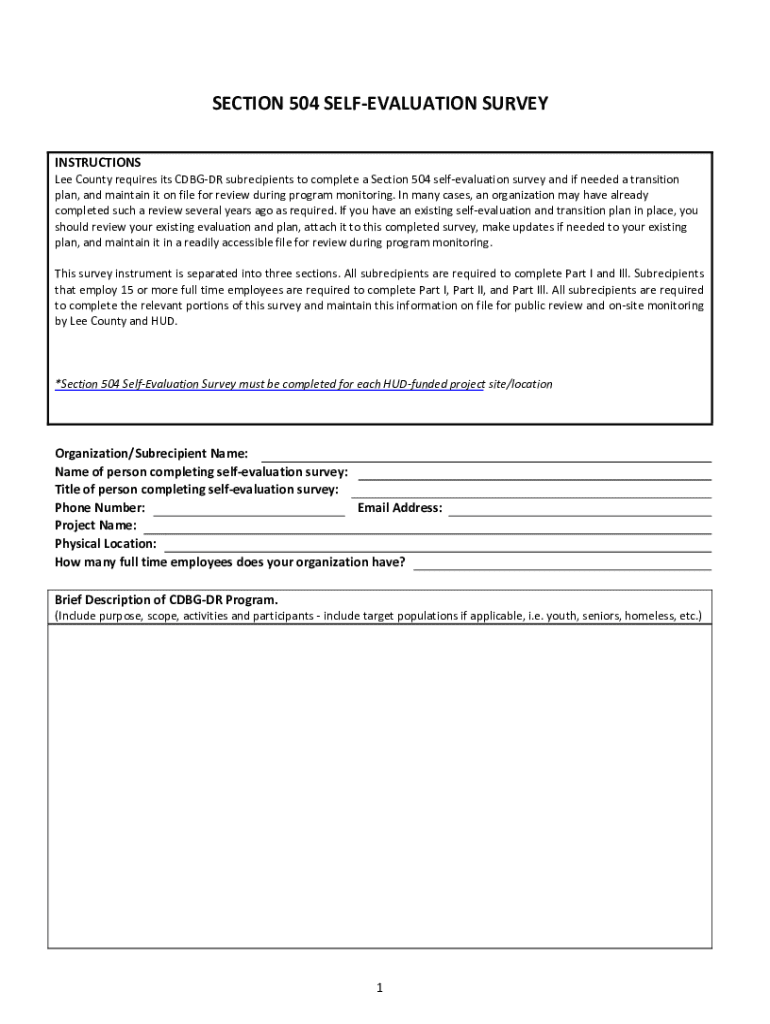 SECTION 504 SELF-EVALUATION SURVEY

INSTRUCTIONS
Lee County requires its CDBG-DR subrecipients to complete a Section 504 self-evaluation survey and if needed a transition plan, and maintain it on file for review during program monitoring. In many cases, an organization may have already completed such a review several years ago as required. If you have an existing self-evaluation and transition plan in place, you should review your existing evaluation and plan, attach it to this completed survey, make updates if needed to your existing plan, and maintain it in a readily accessible file for review during program monitoring.

This survey instrument is separated into three sections. All subrecipients are required to complete Part I and III. Subrecipients that employ 15 or more full time employees are required to complete Part I, Part II, and Part III. All subrecipients are required to complete the relevant portions of this survey and maintain this information on file for public review and on-site monitoring by Lee County and HUD.

*Section 504 Self-Evaluation Survey must be completed for each HUD-funded project site/location

Organization/Subrecipient Name:
Name of person completing self-evaluation survey:
Title of person completing self-evaluation survey:
Phone Number: Email Address:
Project Name:
Physical Location:
How many full time employees does your organization have?

Brief Description of CDBG-DR Program.
(Include purpose, scope, activities and participants - include target populations if applicable, i.e. youth, seniors, homeless, etc.)

1